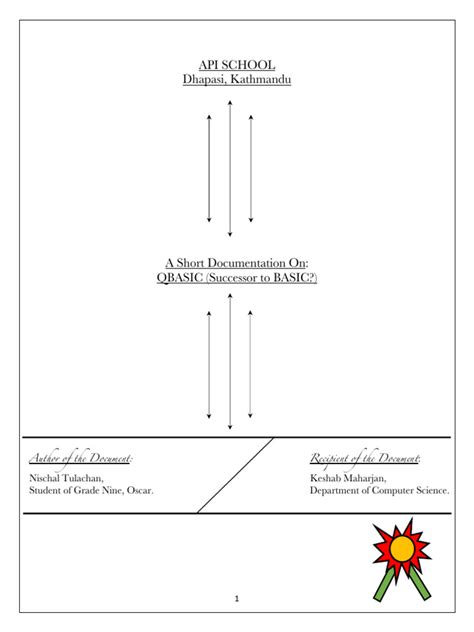 API SCHOOL
Dhapasi, Kathmandu

A Short Documentation On:
QBASIC (Successor to BASIC?)

Author of the Document:
Nischal Tulachan,
Student of Grade Nine, Oscar.

Recipient of the Document:
Keshab Maharjan,
Department of Computer Science.

1